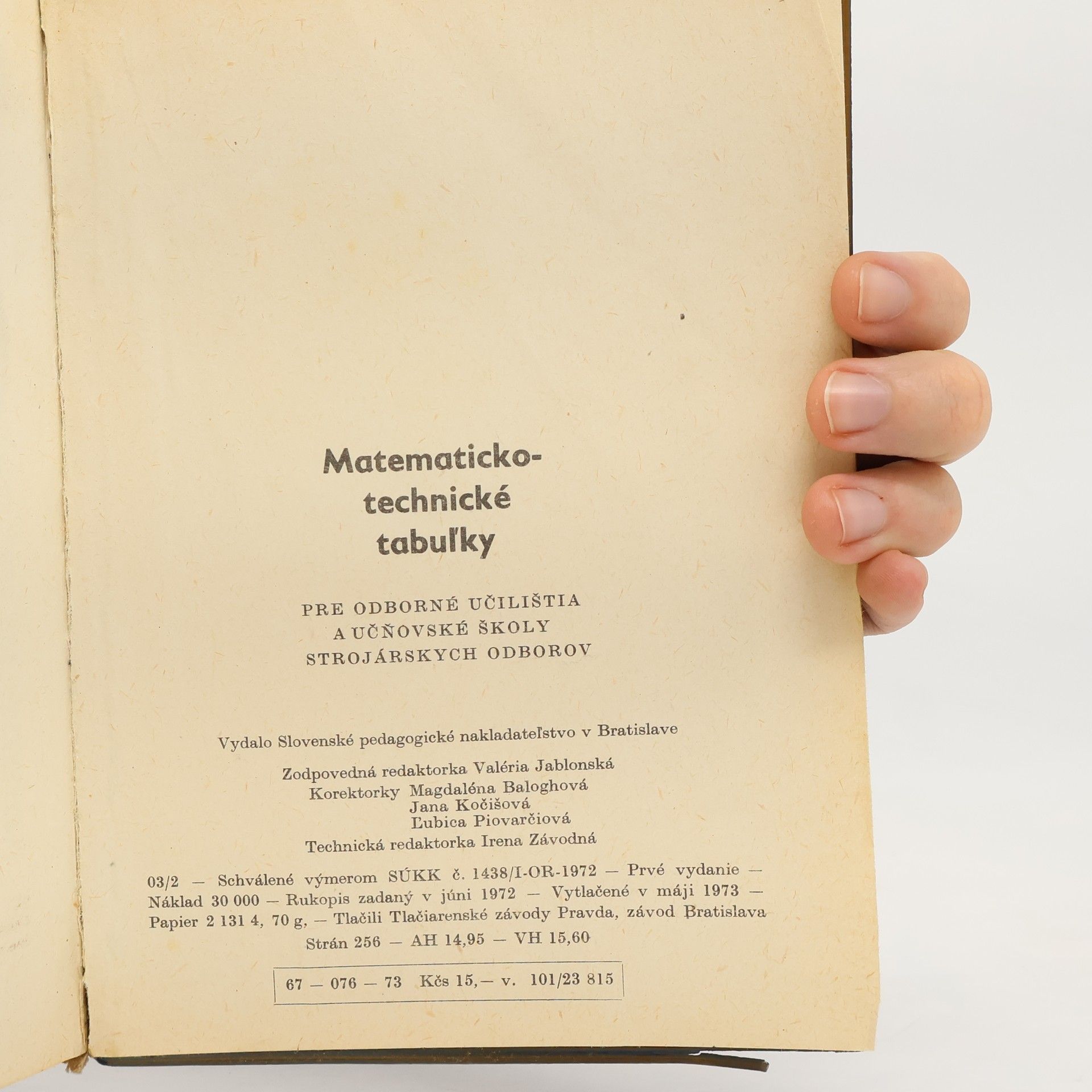 Matematicko-
technické
tabuľky

PRE ODBORNÉ UČILIŠTIA
A UČŇOVSKÉ ŠKOLY
STROJÁRSKYCH ODBOROV

Vydalo Slovenské pedagogické nakladateľstvo v Bratislave

Zodpovedná redaktorka Valéria Jablonská
Korektorky Magdaléna Baloghová
Jana Kočišová
Ľubica Piovarčiová
Technická redaktorka Irena Závodná

03/2 — Schválené výmerom SÚKK č. 1438/I-OR-1972 — Prvé vydanie — Náklad 30 000 — Rukopis zadaný v júni 1972 — Vytlačené v máji 1973 — Papier 2 131 4, 70 g, — Tlačili Tlačiarenské závody Pravda, závod Bratislava
Strán 256 — AH 14,95 — VH 15,60

67 — 076 — 73 Kčs 15,— v. 101/23 815